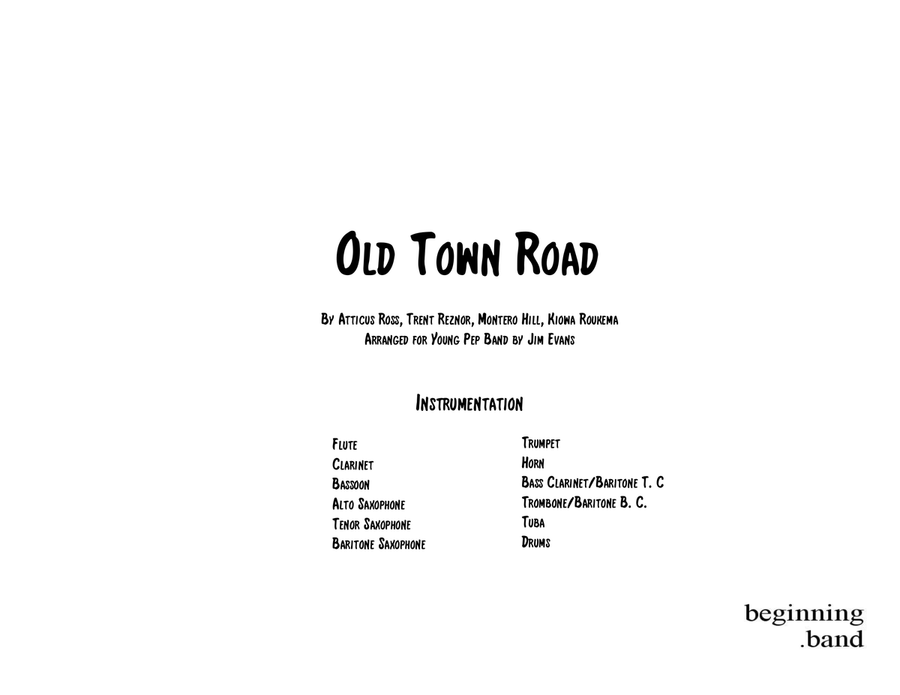 Old Town Road

By Atticus Ross, Trent Reznor, Montero Hill, Kiowa Roukema
Arranged for Young Pep Band by Jim Evans

Instrumentation

Flute
Clarinet
Bassoon
Alto Saxophone
Tenor Saxophone
Baritone Saxophone

Trumpet
Horn
Bass Clarinet/Baritone T. C
Trombone/Baritone B. C.
Tuba
Drums

beginning
.band